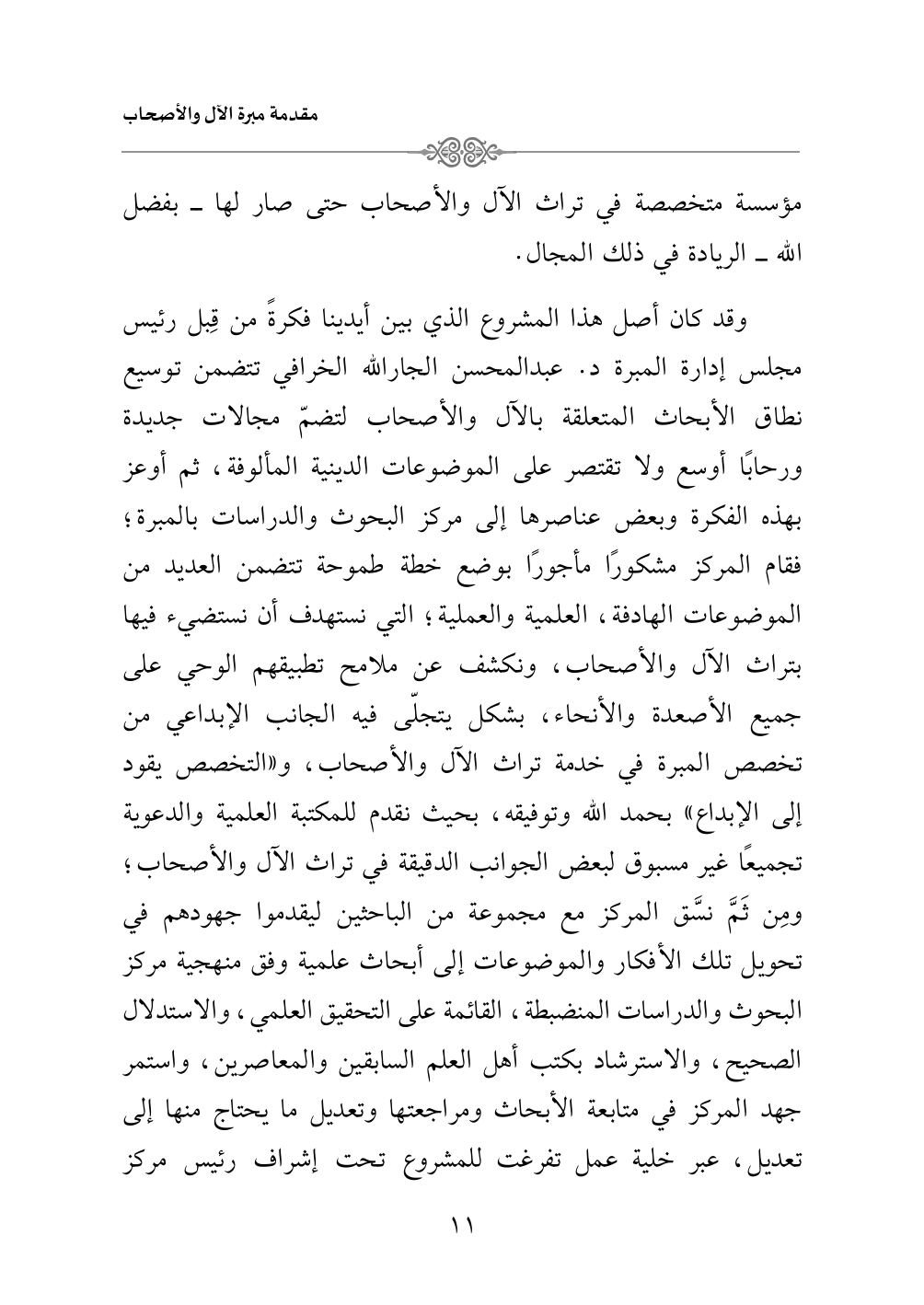 مقدمة مبرة الآل والأصحاب

مؤسسة متخصصة في تراث الآل والأصحاب حتى صار لها ـ بفضل الله ـ الريادة في ذلك المجال.

وقد كان أصل هذا المشروع الذي بين أيدينا فكرةً من قِبل رئيس مجلس إدارة المبرة د. عبدالمحسن الجارالله الخرافي تتضمن توسيع نطاق الأبحاث المتعلقة بالآل والأصحاب لتضمّ مجالات جديدة ورحابًا أوسع ولا تقتصر على الموضوعات الدينية المألوفة، ثم أوعز بهذه الفكرة وبعض عناصرها إلى مركز البحوث والدراسات بالمبرة؛ فقام المركز مشكورًا مأجورًا بوضع خطة طموحة تتضمن العديد من الموضوعات الهادفة، العلمية والعملية؛ التي نستهدف أن نستضيء فيها بتراث الآل والأصحاب، ونكشف عن ملامح تطبيقهم الوحي على جميع الأصعدة والأنحاء، بشكل يتجلّى فيه الجانب الإبداعي من تخصص المبرة في خدمة تراث الآل والأصحاب، و«التخصص يقود إلى الإبداع» بحمد الله وتوفيقه، بحيث نقدم للمكتبة العلمية والدعوية تجميعًا غير مسبوق لبعض الجوانب الدقيقة في تراث الآل والأصحاب؛ ومِن ثَمَّ نسَّق المركز مع مجموعة من الباحثين ليقدموا جهودهم في تحويل تلك الأفكار والموضوعات إلى أبحاث علمية وفق منهجية مركز البحوث والدراسات المنضبطة، القائمة على التحقيق العلمي، والاستدلال الصحيح، والاسترشاد بكتب أهل العلم السابقين والمعاصرين، واستمر جهد المركز في متابعة الأبحاث ومراجعتها وتعديل ما يحتاج منها إلى تعديل، عبر خلية عمل تفرغت للمشروع تحت إشراف رئيس مركز

١١